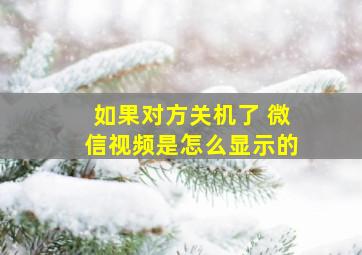 如果对方关机了 微信视频是怎么显示的